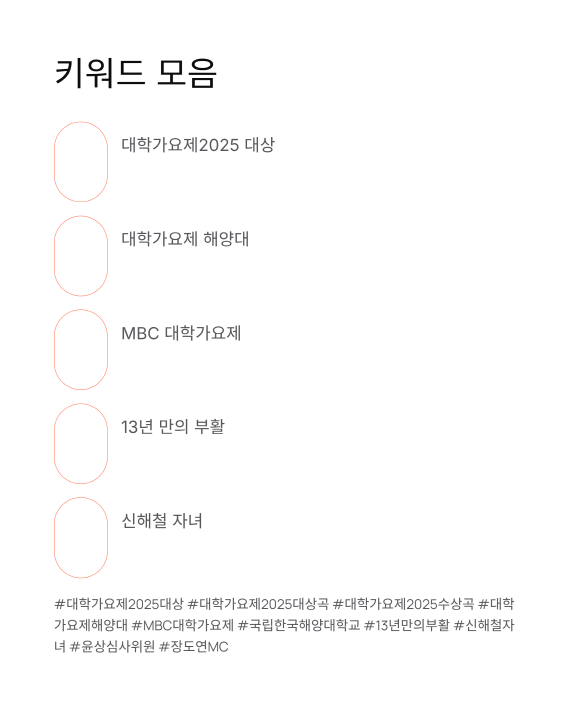 키워드 모음

대학가요제2025 대상

대학가요제 해양대

MBC 대학가요제

13년 만의 부활

신해철 자녀

#대학가요제2025대상 #대학가요제2025대상곡 #대학가요제2025수상곡 #대학가요제해양대 #MBC대학가요제 #국립한국해양대학교 #13년만의부활 #신해철자녀 #윤상심사위원 #장도연MC